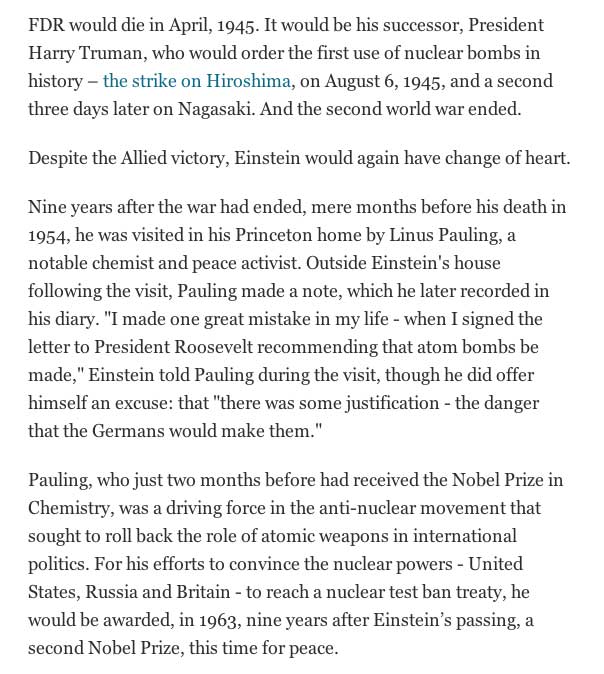 FDR would die in April, 1945. It would be his successor, President Harry Truman, who would order the first use of nuclear bombs in history – the strike on Hiroshima, on August 6, 1945, and a second three days later on Nagasaki. And the second world war ended.

Despite the Allied victory, Einstein would again have change of heart.

Nine years after the war had ended, mere months before his death in 1954, he was visited in his Princeton home by Linus Pauling, a notable chemist and peace activist. Outside Einstein's house following the visit, Pauling made a note, which he later recorded in his diary. "I made one great mistake in my life - when I signed the letter to President Roosevelt recommending that atom bombs be made," Einstein told Pauling during the visit, though he did offer himself an excuse: that "there was some justification - the danger that the Germans would make them."

Pauling, who just two months before had received the Nobel Prize in Chemistry, was a driving force in the anti-nuclear movement that sought to roll back the role of atomic weapons in international politics. For his efforts to convince the nuclear powers - United States, Russia and Britain - to reach a nuclear test ban treaty, he would be awarded, in 1963, nine years after Einstein's passing, a second Nobel Prize, this time for peace.